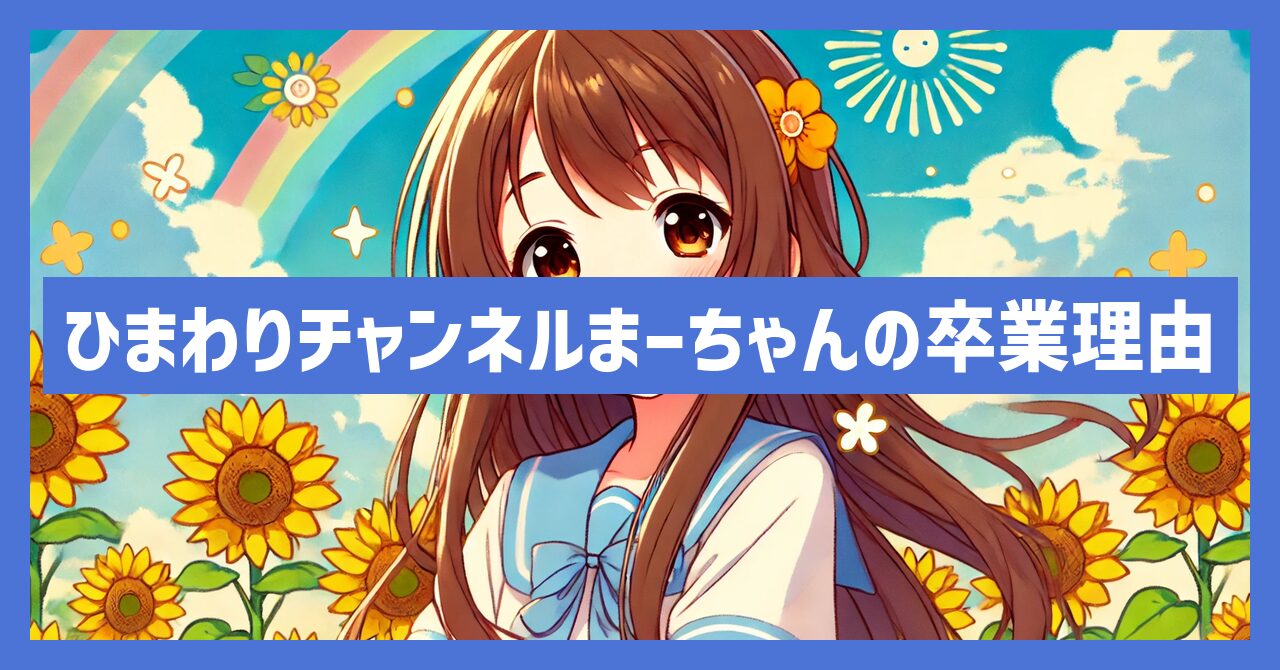 ひまわりチャンネルまーちゃんの卒業理由